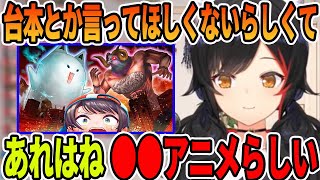 台本とか言ってほしくないらしくて

あれはね ●●アニメらしい